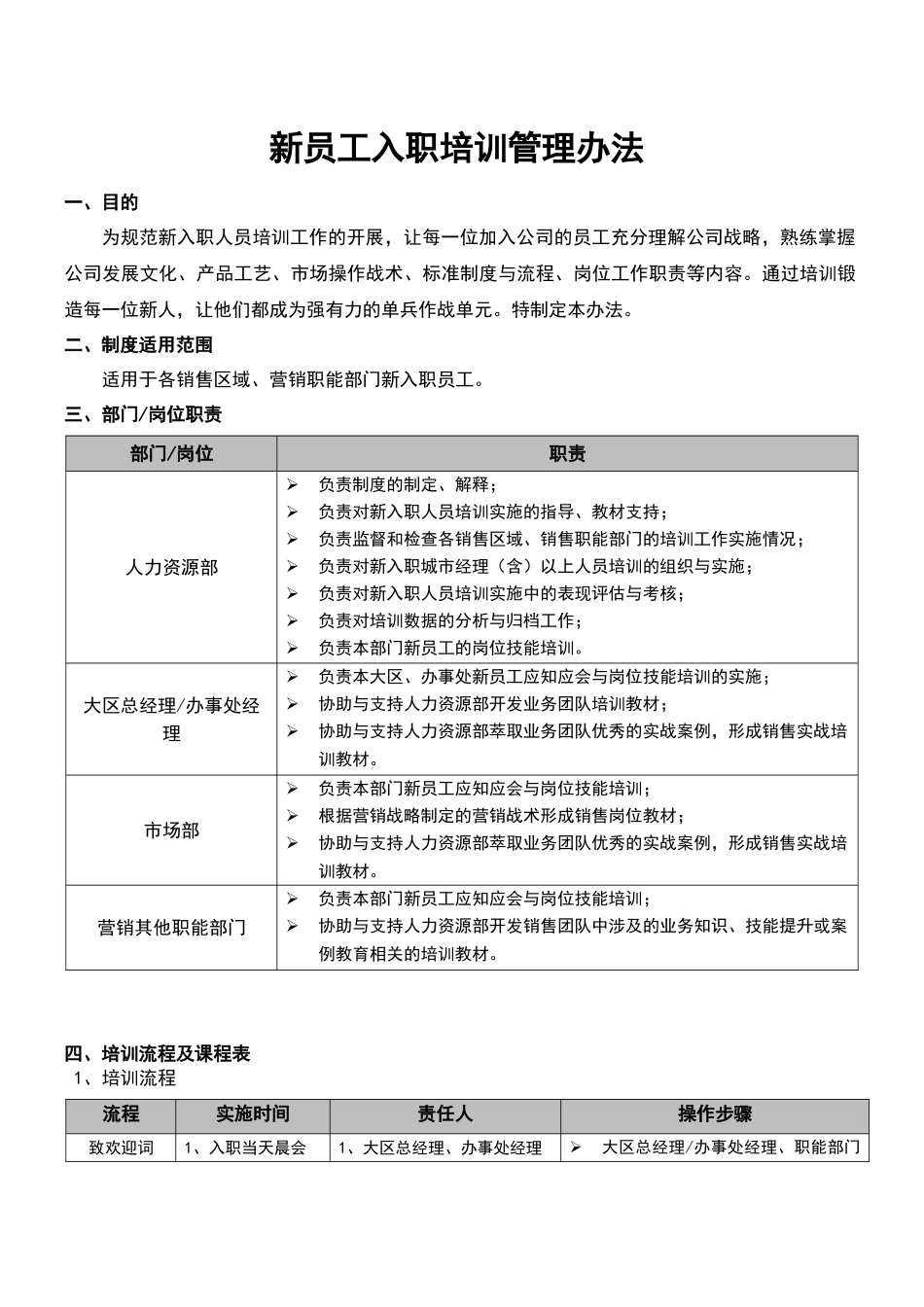 新员工入职培训管理办法

一、目的

为规范新入职人员培训工作的开展，让每一位加入公司的员工充分理解公司战略，熟练掌握公司发展文化、产品工艺、市场操作战术、标准制度与流程、岗位工作职责等内容。通过培训锻造每一位新人，让他们都成为强有力的单兵作战单元。特制定本办法。

二、制度适用范围

适用于各销售区域、营销职能部门新入职员工。

三、部门/岗位职责

| 部门/岗位 | 职责 |
|---|---|
| 人力资源部 | ➢ 负责制度的制定、解释；<br>➢ 负责对新入职人员培训实施的指导、教材支持；<br>➢ 负责监督和检查各销售区域、销售职能部门的培训工作实施情况；<br>➢ 负责对新入职城市经理（含）以上人员培训的组织与实施；<br>➢ 负责对新入职人员培训实施中的表现评估与考核；<br>➢ 负责对培训数据的分析与归档工作；<br>➢ 负责本部门新员工的岗位技能培训。 |
| 大区总经理/办事处经理 | ➢ 负责本大区、办事处新员工应知应会与岗位技能培训的实施；<br>➢ 协助与支持人力资源部开发业务团队培训教材；<br>➢ 协助与支持人力资源部萃取业务团队优秀的实战案例，形成销售实战培训教材。 |
| 市场部 | ➢ 负责本部门新员工应知应会与岗位技能培训；<br>➢ 根据营销战略制定的营销战术形成销售岗位教材；<br>➢ 协助与支持人力资源部萃取业务团队优秀的实战案例，形成销售实战培训教材。 |
| 营销其他职能部门 | ➢ 负责本部门新员工应知应会与岗位技能培训；<br>➢ 协助与支持人力资源部开发销售团队中涉及的业务知识、技能提升或案例教育相关的培训教材。 |

四、培训流程及课程表

1、培训流程

| 流程 | 实施时间 | 责任人 | 操作步骤 |
|---|---|---|---|
| 致欢迎词 | 1、入职当天晨会 | 1、大区总经理、办事处经理 | ➢ 大区总经理/办事处经理、职能部门 |